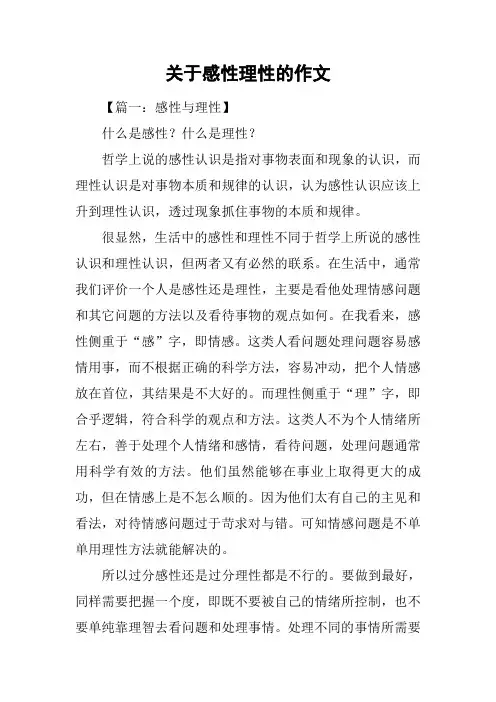 关于感性理性的作文

【篇一：感性与理性】

什么是感性？什么是理性？

哲学上说的感性认识是指对事物表面和现象的认识，而理性认识是对事物本质和规律的认识，认为感性认识应该上升到理性认识，透过现象抓住事物的本质和规律。

很显然，生活中的感性和理性不同于哲学上所说的感性认识和理性认识，但两者又有必然的联系。在生活中，通常我们评价一个人是感性还是理性，主要是看他处理情感问题和其它问题的方法以及看待事物的观点如何。在我看来，感性侧重于“感”字，即情感。这类人看问题处理问题容易感情用事，而不根据正确的科学方法，容易冲动，把个人情感放在首位，其结果是不大好的。而理性侧重于“理”字，即合乎逻辑，符合科学的观点和方法。这类人不为个人情绪所左右，善于处理个人情绪和感情，看待问题，处理问题通常用科学有效的方法。他们虽然能够在事业上取得更大的成功，但在情感上是不怎么顺的。因为他们太有自己的主见和看法，对待情感问题过于苛求对与错。可知情感问题是不单单用理性方法就能解决的。

所以过分感性还是过分理性都是不行的。要做到最好，同样需要把握一个度，即既不要被自己的情绪所控制，也不要单纯靠理智去看问题和处理事情。处理不同的事情所需要